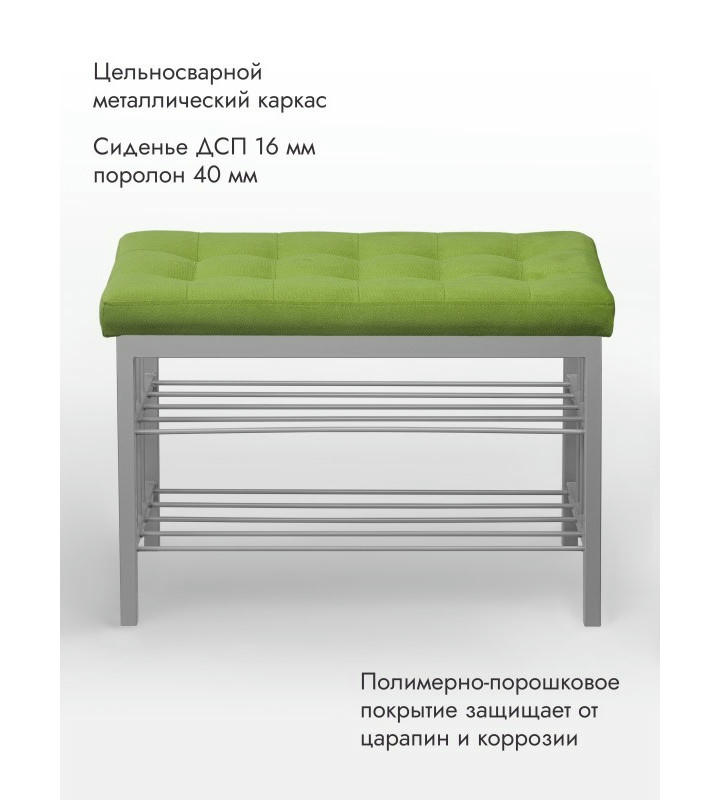 Цельносварной металлический каркас

Сиденье ДСП 16 мм поролон 40 мм

Полимерно-порошковое покрытие защищает от царапин и коррозии